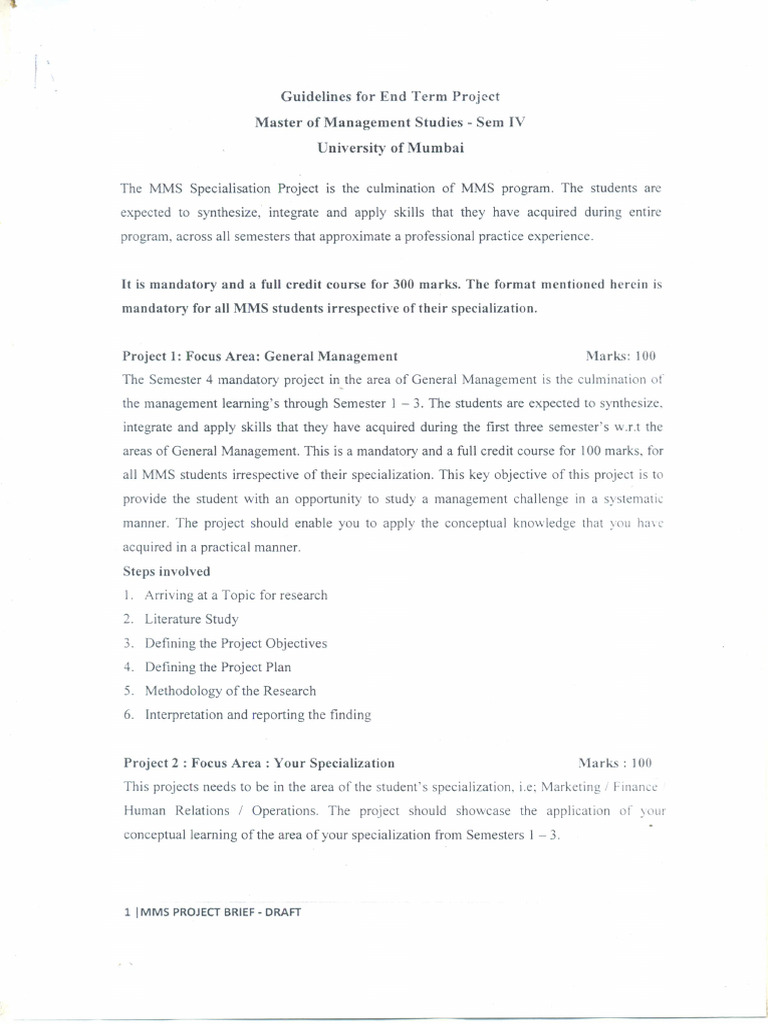 Guidelines for End Term Project
Master of Management Studies - Sem IV
University of Mumbai

The MMS Specialisation Project is the culmination of MMS program. The students are expected to synthesize, integrate and apply skills that they have acquired during entire program, across all semesters that approximate a professional practice experience.

It is mandatory and a full credit course for 300 marks. The format mentioned herein is mandatory for all MMS students irrespective of their specialization.

Project 1: Focus Area: General Management Marks: 100
The Semester 4 mandatory project in the area of General Management is the culmination of the management learning's through Semester 1 – 3. The students are expected to synthesize, integrate and apply skills that they have acquired during the first three semester's w.r.t the areas of General Management. This is a mandatory and a full credit course for 100 marks, for all MMS students irrespective of their specialization. This key objective of this project is to provide the student with an opportunity to study a management challenge in a systematic manner. The project should enable you to apply the conceptual knowledge that you have acquired in a practical manner.
Steps involved
1. Arriving at a Topic for research
2. Literature Study
3. Defining the Project Objectives
4. Defining the Project Plan
5. Methodology of the Research
6. Interpretation and reporting the finding

Project 2 : Focus Area : Your Specialization Marks : 100
This projects needs to be in the area of the student's specialization, i.e; Marketing / Finance / Human Relations / Operations. The project should showcase the application of your conceptual learning of the area of your specialization from Semesters 1 – 3.

1 |MMS PROJECT BRIEF - DRAFT